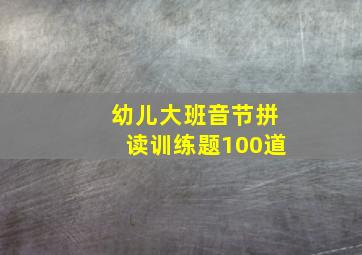 幼儿大班音节拼读训练题100道